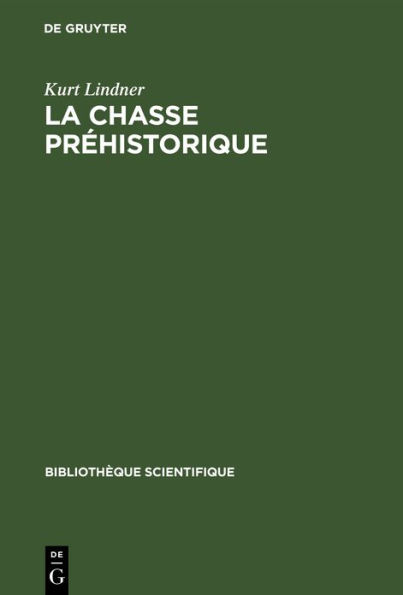 DE GRUYTER

Kurt Lindner

LA CHASSE PRÉHISTORIQUE

BIBLIOTHÈQUE SCIENTIFIQUE

DE
G